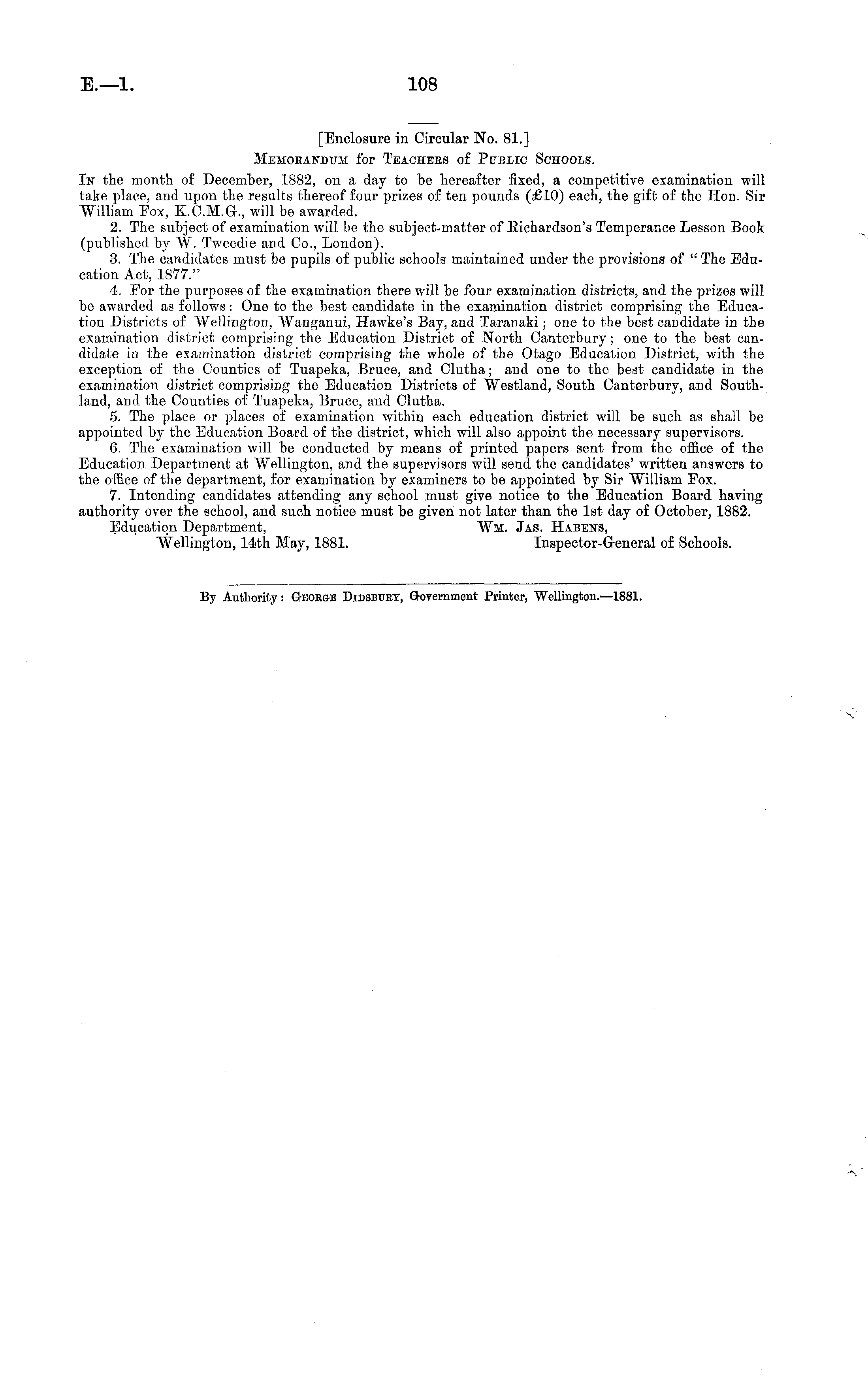 E.—1. 108

[Enclosure in Circular No. 81.]

Memorandum for Teachers of Public Schools.

In the month of December, 1882, on a day to be hereafter fixed, a competitive examination will take place, and upon the results thereof four prizes of ten pounds (£10) each, the gift of the Hon. Sir William Fox, K.C.M.G., will be awarded.

2. The subject of examination will be the subject-matter of Richardson's Temperance Lesson Book (published by W. Tweedie and Co., London).

3. The candidates must be pupils of public schools maintained under the provisions of "The Education Act, 1877."

4. For the purposes of the examination there will be four examination districts, and the prizes will be awarded as follows: One to the best candidate in the examination district comprising the Education Districts of Wellington, Wanganui, Hawke's Bay, and Taranaki; one to the best candidate in the examination district comprising the Education District of North Canterbury; one to the best candidate in the examination district comprising the whole of the Otago Education District, with the exception of the Counties of Tuapeka, Bruce, and Clutha; and one to the best candidate in the examination district comprising the Education Districts of Westland, South Canterbury, and Southland, and the Counties of Tuapeka, Bruce, and Clutha.

5. The place or places of examination within each education district will be such as shall be appointed by the Education Board of the district, which will also appoint the necessary supervisors.

6. The examination will be conducted by means of printed papers sent from the office of the Education Department at Wellington, and the supervisors will send the candidates' written answers to the office of the department, for examination by examiners to be appointed by Sir William Fox.

7. Intending candidates attending any school must give notice to the Education Board having authority over the school, and such notice must be given not later than the 1st day of October, 1882.

Education Department, Wellington, 14th May, 1881.

Wm. Jas. Habens, Inspector-General of Schools.

By Authority: George Didsbury, Government Printer, Wellington.—1881.